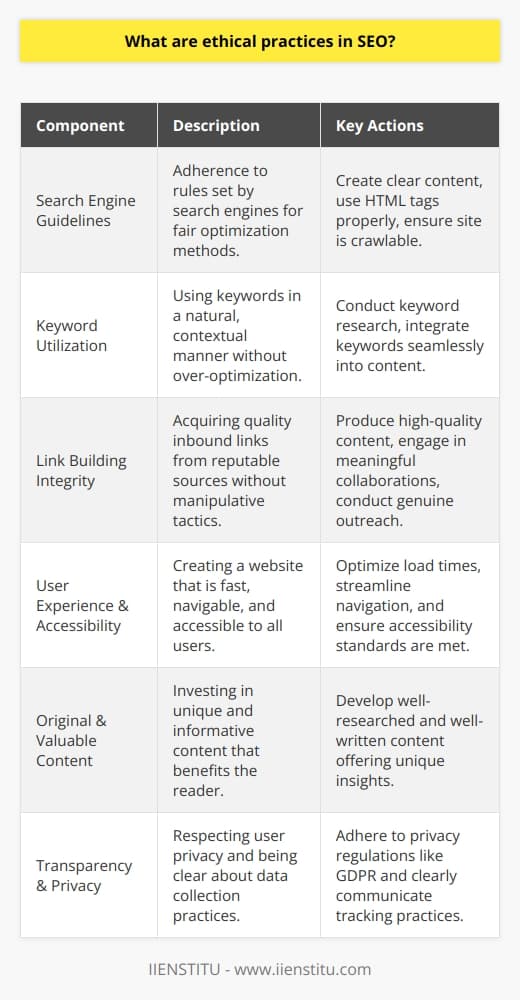 What are ethical practices in SEO?

| Component | Description | Key Actions |
|---|---|---|
| Search Engine Guidelines | Adherence to rules set by search engines for fair optimization methods. | Create clear content, use HTML tags properly, ensure site is crawlable. |
| Keyword Utilization | Using keywords in a natural, contextual manner without over-optimization. | Conduct keyword research, integrate keywords seamlessly into content. |
| Link Building Integrity | Acquiring quality inbound links from reputable sources without manipulative tactics. | Produce high-quality content, engage in meaningful collaborations, conduct genuine outreach. |
| User Experience & Accessibility | Creating a website that is fast, navigable, and accessible to all users. | Optimize load times, streamline navigation, and ensure accessibility standards are met. |
| Original & Valuable Content | Investing in unique and informative content that benefits the reader. | Develop well-researched and well-written content offering unique insights. |
| Transparency & Privacy | Respecting user privacy and being clear about data collection practices. | Adhere to privacy regulations like GDPR and clearly communicate tracking practices. |

IIENSTITU - www.iienstitu.com